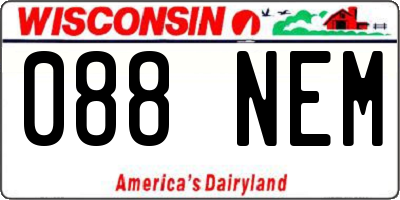 WISCONSIN

088 NEM

America's Dairyland